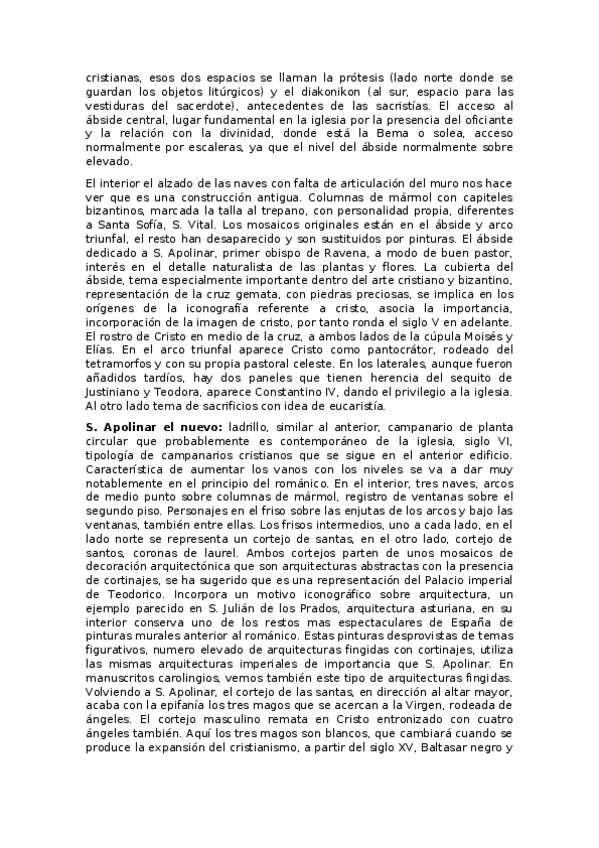 cristianas, esos dos espacios se llaman la prótesis (lado norte donde se guardan los objetos litúrgicos) y el diakonikon (al sur, espacio para las vestiduras del sacerdote), antecedentes de las sacristías. El acceso al ábside central, lugar fundamental en la iglesia por la presencia del oficiante y la relación con la divinidad, donde está la Bema o solea, acceso normalmente por escaleras, ya que el nivel del ábside normalmente sobre elevado.

El interior el alzado de las naves con falta de articulación del muro nos hace ver que es una construcción antigua. Columnas de mármol con capiteles bizantinos, marcada la talla al trepano, con personalidad propia, diferentes a Santa Sofía, S. Vital. Los mosaicos originales están en el ábside y arco triunfal, el resto han desaparecido y son sustituidos por pinturas. El ábside dedicado a S. Apolinar, primer obispo de Ravena, a modo de buen pastor, interés en el detalle naturalista de las plantas y flores. La cubierta del ábside, tema especialmente importante dentro del arte cristiano y bizantino, representación de la cruz gemata, con piedras preciosas, se implica en los orígenes de la iconografía referente a cristo, asocia la importancia, incorporación de la imagen de cristo, por tanto ronda el siglo V en adelante. El rostro de Cristo en medio de la cruz, a ambos lados de la cúpula Moisés y Elías. En el arco triunfal aparece Cristo como pantocrátor, rodeado del tetramorfos y con su propia pastoral celeste. En los laterales, aunque fueron añadidos tardíos, hay dos paneles que tienen herencia del sequito de Justiniano y Teodora, aparece Constantino IV, dando el privilegio a la iglesia. Al otro lado tema de sacrificios con idea de eucaristía.

S. Apolinar el nuevo: ladrillo, similar al anterior, campanario de planta circular que probablemente es contemporáneo de la iglesia, siglo VI, tipología de campanarios cristianos que se sigue en el anterior edificio. Característica de aumentar los vanos con los niveles se va a dar muy notablemente en el principio del románico. En el interior, tres naves, arcos de medio punto sobre columnas de mármol, registro de ventanas sobre el segundo piso. Personajes en el friso sobre las enjutas de los arcos y bajo las ventanas, también entre ellas. Los frisos intermedios, uno a cada lado, en el lado norte se representa un cortejo de santas, en el otro lado, cortejo de santos, coronas de laurel. Ambos cortejos parten de unos mosaicos de decoración arquitectónica que son arquitecturas abstractas con la presencia de cortinajes, se ha sugerido que es una representación del Palacio imperial de Teodorico. Incorpora un motivo iconográfico sobre arquitectura, un ejemplo parecido en S. Julián de los Prados, arquitectura asturiana, en su interior conserva uno de los restos mas espectaculares de España de pinturas murales anterior al románico. Estas pinturas desprovistas de temas figurativos, numero elevado de arquitecturas fingidas con cortinajes, utiliza las mismas arquitecturas imperiales de importancia que S. Apolinar. En manuscritos carolingios, vemos también este tipo de arquitecturas fingidas. Volviendo a S. Apolinar, el cortejo de las santas, en dirección al altar mayor, acaba con la epifanía los tres magos que se acercan a la Virgen, rodeada de ángeles. El cortejo masculino remata en Cristo entronizado con cuatro ángeles también. Aquí los tres magos son blancos, que cambiará cuando se produce la expansión del cristianismo, a partir del siglo XV, Baltasar negro y